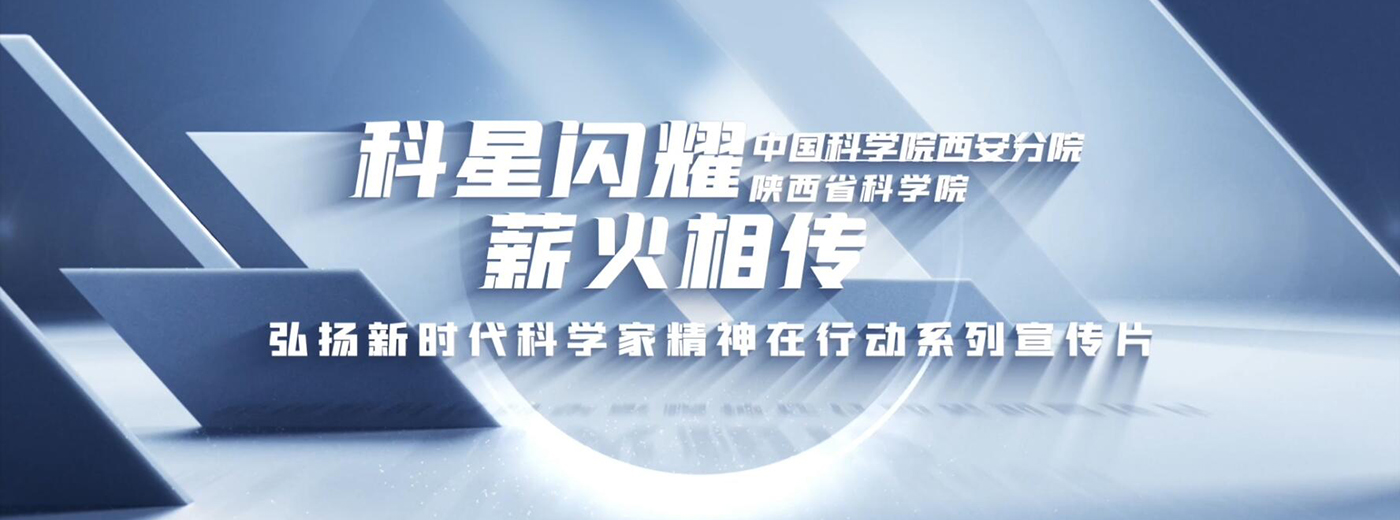 科星闪耀
中国科学院西安分院
陕西省科学院
薪火相传

弘扬新时代科学家精神在行动系列宣传片